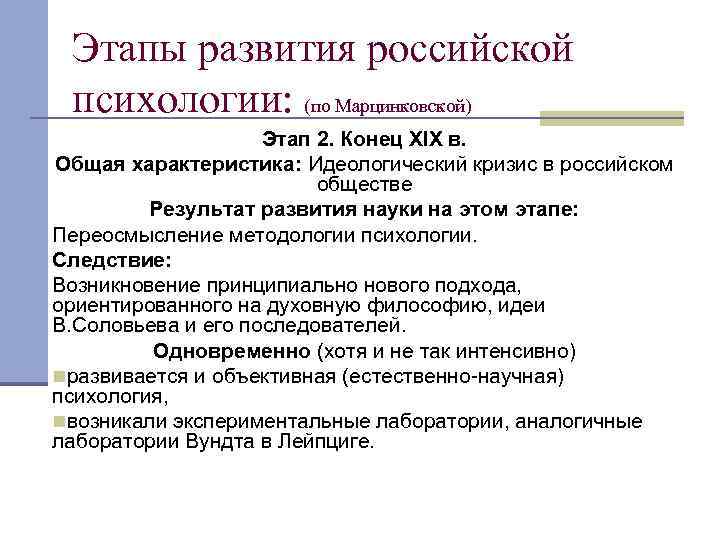 Этапы развития российской психологии: (по Марцинковской)

Этап 2. Конец XIX в.

Общая характеристика: Идеологический кризис в российском обществе

Результат развития науки на этом этапе:

Переосмысление методологии психологии.

Следствие:

Возникновение принципиально нового подхода, ориентированного на духовную философию, идеи В.Соловьева и его последователей.

Одновременно (хотя и не так интенсивно)

развивается и объективная (естественно-научная) психология,

возникали экспериментальные лаборатории, аналогичные лаборатории Вундта в Лейпциге.